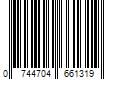 0 744704 661319